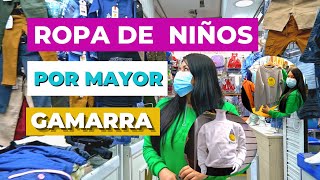 ROPA DE NIÑOS

POR MAYOR

GAMARRA